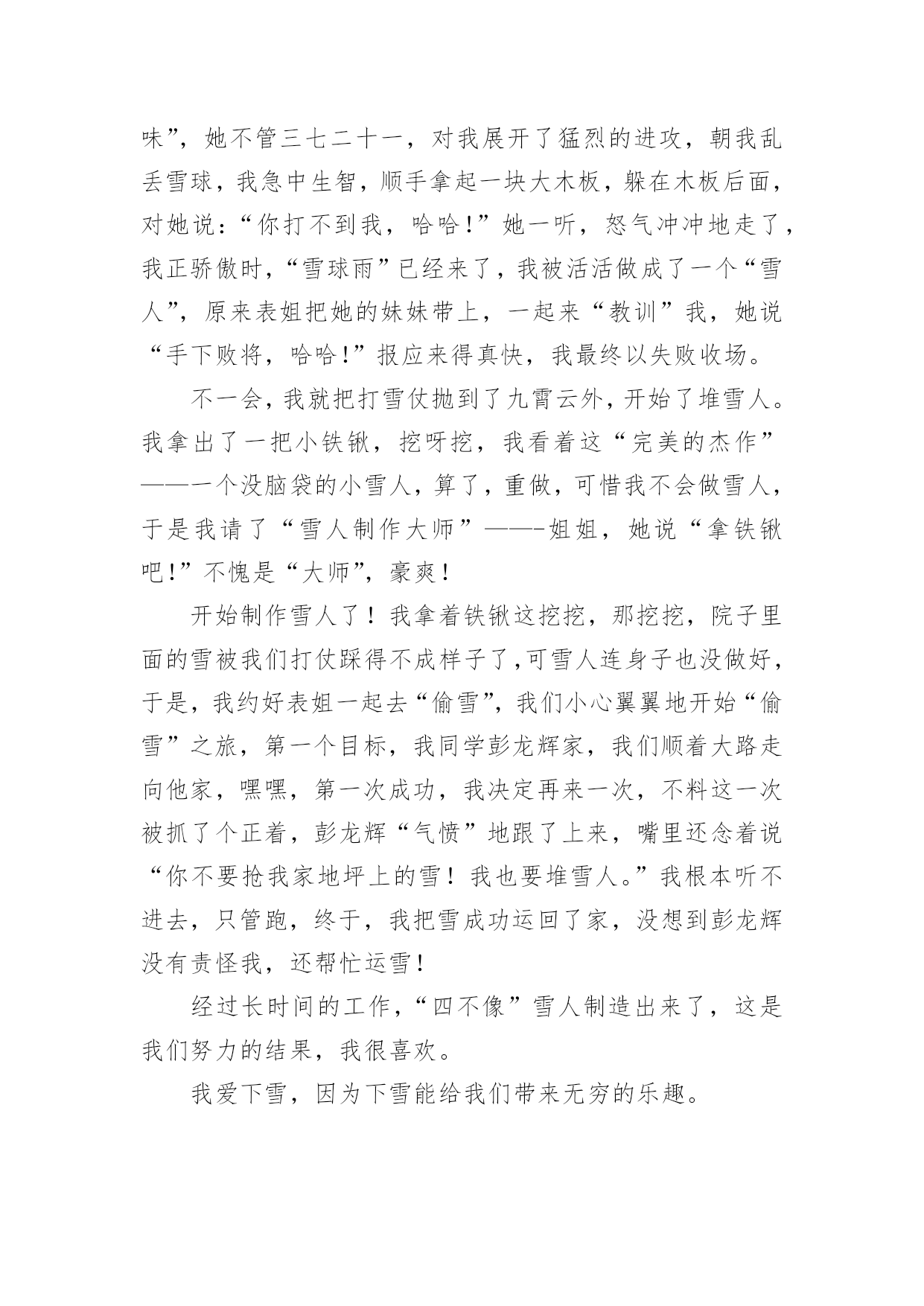 味”，她不管三七二十一，对我展开了猛烈的进攻，朝我乱丢雪球，我急中生智，顺手拿起一块大木板，躲在木板后面，对她说：“你打不到我，哈哈!”她一听，怒气冲冲地走了，我正骄傲时，“雪球雨”已经来了，我被活活做成了一个“雪人”，原来表姐把她的妹妹带上，一起来“教训”我，她说“手下败将，哈哈!”报应来得真快，我最终以失败收场。

不一会，我就把打雪仗抛到了九霄云外，开始了堆雪人。我拿出了一把小铁锹，挖呀挖，我看着这“完美的杰作”——一个没脑袋的小雪人，算了，重做，可惜我不会做雪人，于是我请了“雪人制作大师”——-姐姐，她说“拿铁锹吧!”不愧是“大师”，豪爽！

开始制作雪人了！我拿着铁锹这挖挖，那挖挖，院子里面的雪被我们打仗踩得不成样子了，可雪人连身子也没做好，于是，我约好表姐一起去“偷雪”，我们小心翼翼地开始“偷雪”之旅，第一个目标，我同学彭龙辉家，我们顺着大路走向他家，嘿嘿，第一次成功，我决定再来一次，不料这一次被抓了个正着，彭龙辉“气愤”地跟了上来，嘴里还念着说“你不要抢我家地坪上的雪！我也要堆雪人。”我根本听不进去，只管跑，终于，我把雪成功运回了家，没想到彭龙辉没有责怪我，还帮忙运雪!

经过长时间的工作，“四不像”雪人制造出来了，这是我们努力的结果，我很喜欢。

我爱下雪，因为下雪能给我们带来无穷的乐趣。